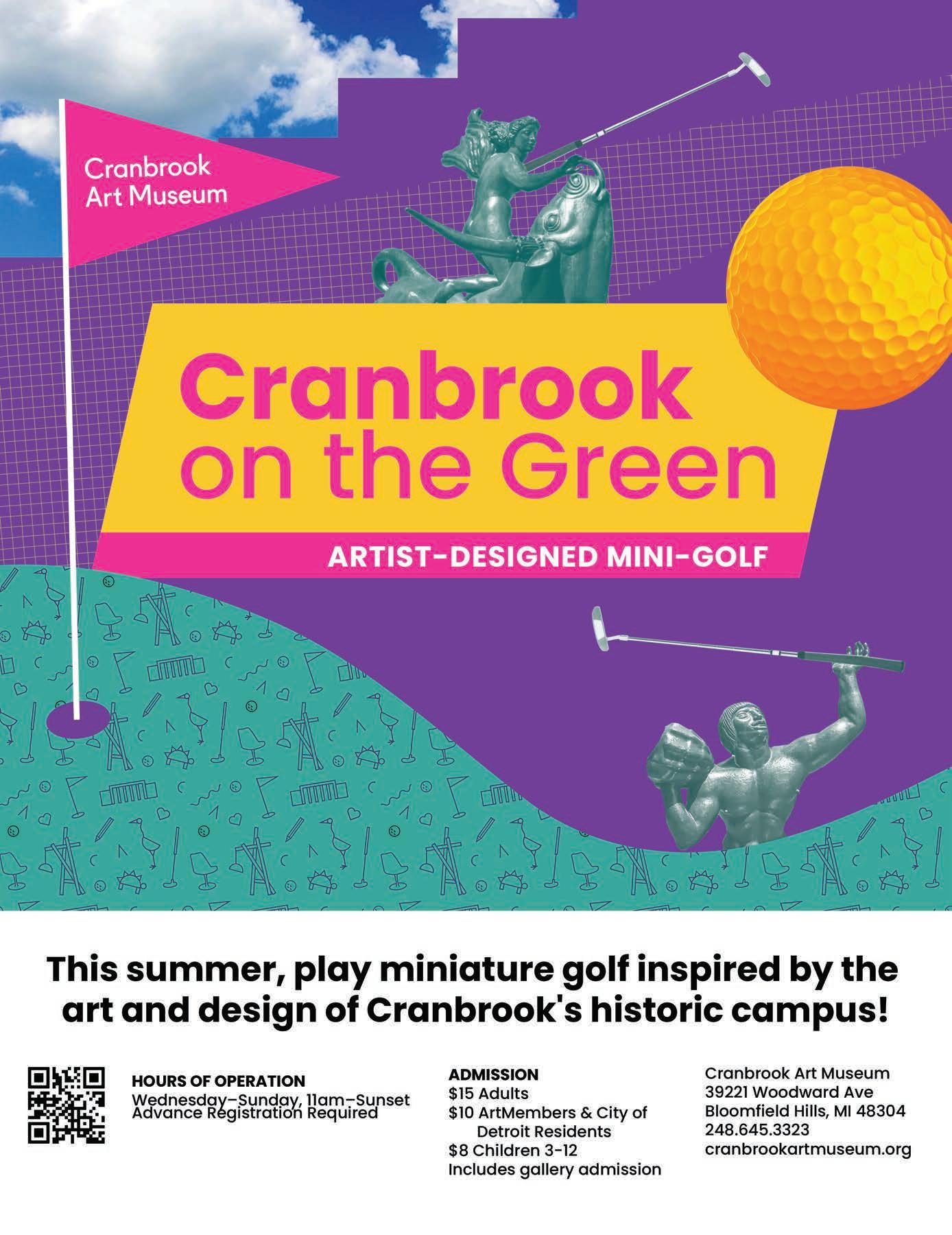 Cranbrook Art Museum

Cranbrook on the Green

ARTIST-DESIGNED MINI-GOLF

This summer, play miniature golf inspired by the art and design of Cranbrook's historic campus!

HOURS OF OPERATION
Wednesday–Sunday, 11am–Sunset
Advance Registration Required

ADMISSION
$15 Adults
$10 ArtMembers & City of Detroit Residents
$8 Children 3-12
Includes gallery admission

Cranbrook Art Museum
39221 Woodward Ave
Bloomfield Hills, MI 48304
248.645.3323
cranbrookartmuseum.org